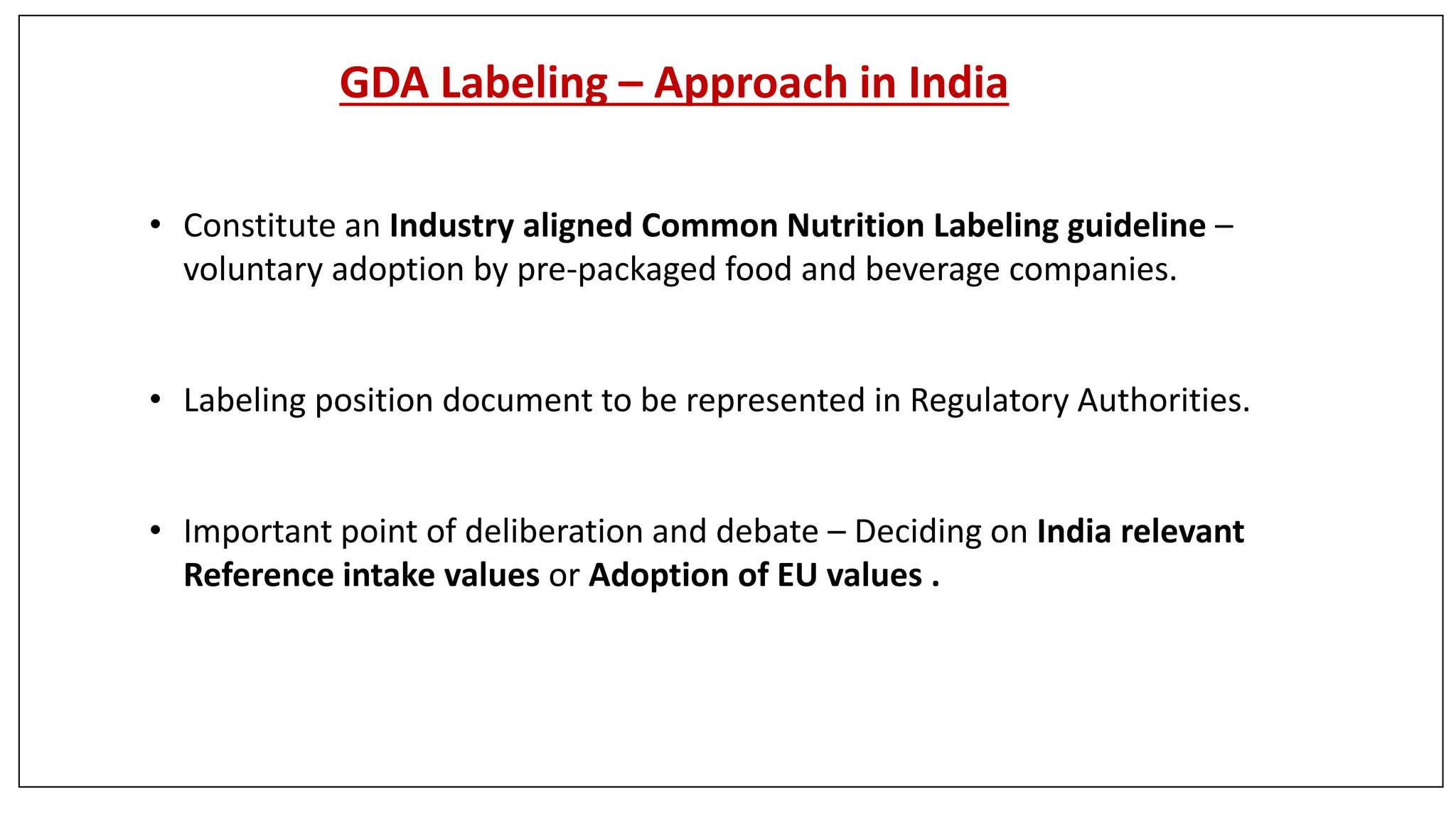 GDA Labeling – Approach in India

• Constitute an Industry aligned Common Nutrition Labeling guideline – voluntary adoption by pre-packaged food and beverage companies.

• Labeling position document to be represented in Regulatory Authorities.

• Important point of deliberation and debate – Deciding on India relevant Reference intake values or Adoption of EU values .